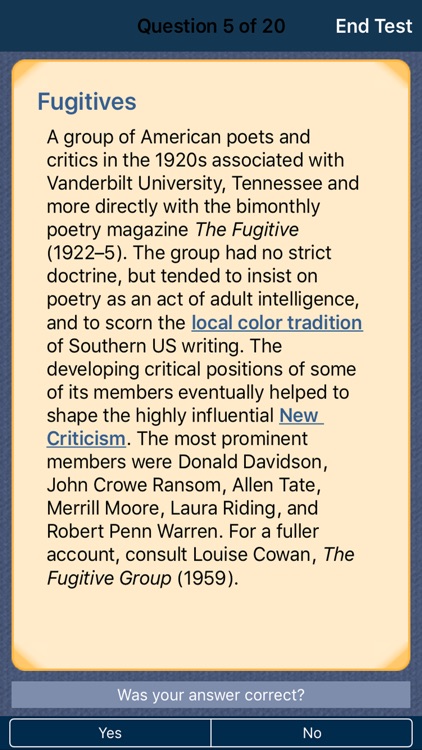 Question 5 of 20

End Test

Fugitives

A group of American poets and critics in the 1920s associated with Vanderbilt University, Tennessee and more directly with the bimonthly poetry magazine The Fugitive (1922–5). The group had no strict doctrine, but tended to insist on poetry as an act of adult intelligence, and to scorn the local color tradition of Southern US writing. The developing critical positions of some of its members eventually helped to shape the highly influential New Criticism. The most prominent members were Donald Davidson, John Crowe Ransom, Allen Tate, Merrill Moore, Laura Riding, and Robert Penn Warren. For a fuller account, consult Louise Cowan, The Fugitive Group (1959).

Was your answer correct?

Yes

No